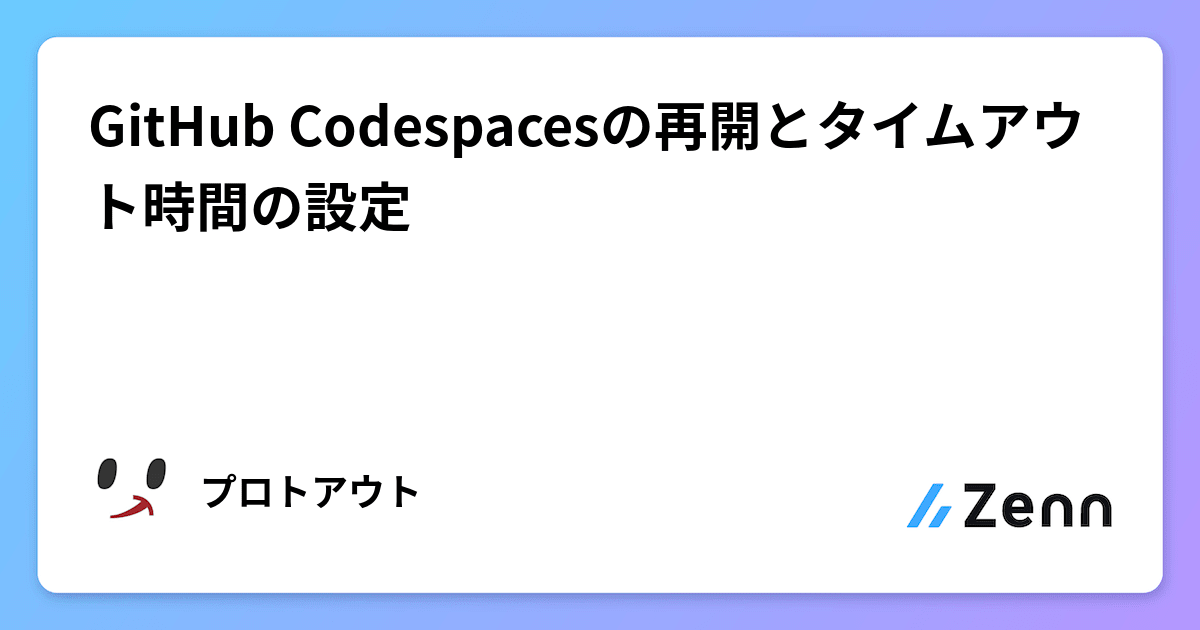 GitHub Codespacesの再開とタイムアウト時間の設定

プロトアウト

Zenn